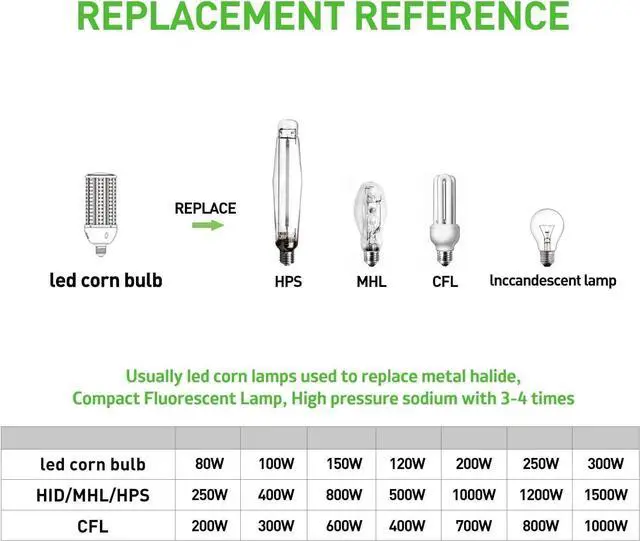 REPLACEMENT REFERENCE

led corn bulb

REPLACE

HPS

MHL

CFL

lnccandescent lamp

Usually led corn lamps used to replace metal halide, Compact Fluorescent Lamp, High pressure sodium with 3-4 times

| | | | | | | | |
|---|---|---|---|---|---|---|---|
| led corn bulb | 80W | 100W | 150W | 120W | 200W | 250W | 300W |
| HID/MHL/HPS | 250W | 400W | 800W | 500W | 1000W | 1200W | 1500W |
| CFL | 200W | 300W | 600W | 400W | 700W | 800W | 1000W |